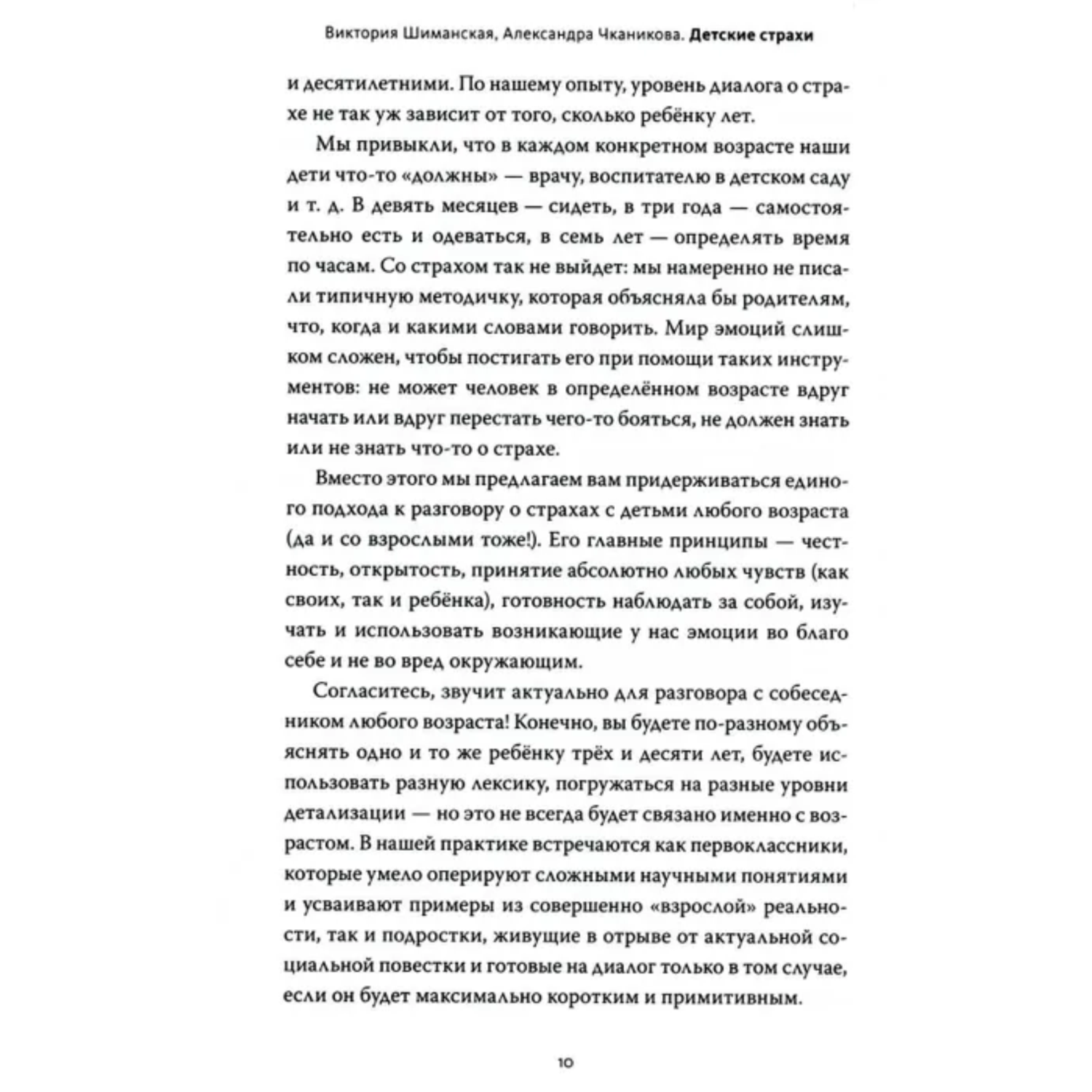 Виктория Шиманская, Александра Чканикова. Детские страхи

и десятилетними. По нашему опыту, уровень диалога о страхе не так уж зависит от того, сколько ребёнку лет.

Мы привыкли, что в каждом конкретном возрасте наши дети что-то «должны» — врачу, воспитателю в детском саду и т. д. В девять месяцев — сидеть, в три года — самостоятельно есть и одеваться, в семь лет — определять время по часам. Со страхом так не выйдет: мы намеренно не писали типичную методичку, которая объясняла бы родителям, что, когда и какими словами говорить. Мир эмоций слишком сложен, чтобы постигать его при помощи таких инструментов: не может человек в определённом возрасте вдруг начать или вдруг перестать чего-то бояться, не должен знать или не знать что-то о страхе.

Вместо этого мы предлагаем вам придерживаться единого подхода к разговору о страхах с детьми любого возраста (да и со взрослыми тоже!). Его главные принципы — честность, открытость, принятие абсолютно любых чувств (как своих, так и ребёнка), готовность наблюдать за собой, изучать и использовать возникающие у нас эмоции во благо себе и не во вред окружающим.

Согласитесь, звучит актуально для разговора с собеседником любого возраста! Конечно, вы будете по-разному объяснять одно и то же ребёнку трёх и десяти лет, будете использовать разную лексику, погружаться на разные уровни детализации — но это не всегда будет связано именно с возрастом. В нашей практике встречаются как первоклассники, которые умело оперируют сложными научными понятиями и усваивают примеры из совершенно «взрослой» реальности, так и подростки, живущие в отрыве от актуальной социальной повестки и готовые на диалог только в том случае, если он будет максимально коротким и примитивным.

10